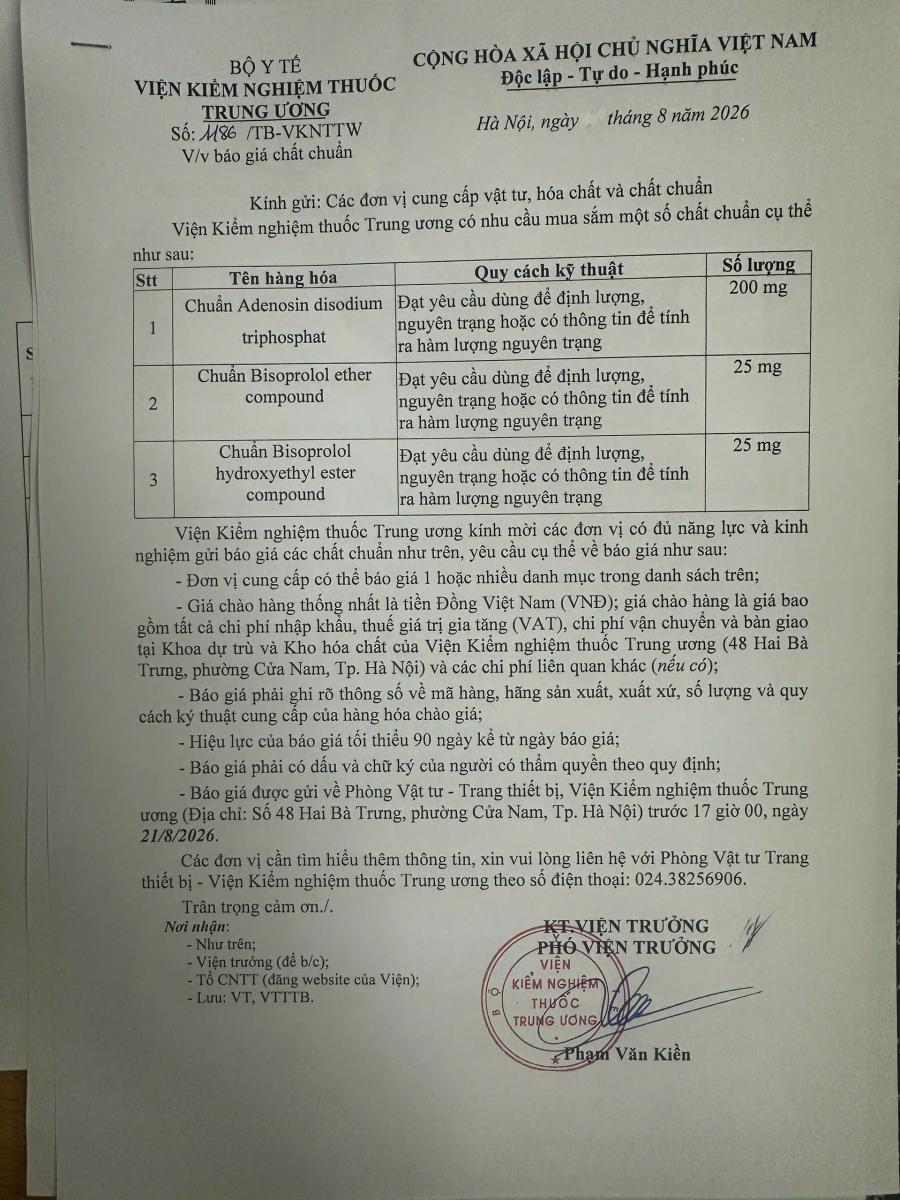 BỘ Y TẾ
VIỆN KIỂM NGHIỆM THUỐC TRUNG ƯƠNG
Số: 1186 /TB-VKNTTW
V/v báo giá chất chuẩn

CỘNG HÒA XÃ HỘI CHỦ NGHĨA VIỆT NAM
Độc lập - Tự do - Hạnh phúc

Hà Nội, ngày tháng 8 năm 2026

Kính gửi: Các đơn vị cung cấp vật tư, hóa chất và chất chuẩn

Viện Kiểm nghiệm thuốc Trung ương có nhu cầu mua sắm một số chất chuẩn cụ thể như sau:

| Stt | Tên hàng hóa | Quy cách kỹ thuật | Số lượng |
|---|---|---|---|
| 1 | Chuẩn Adenosin disodium triphosphat | Đạt yêu cầu dùng để định lượng, nguyên trạng hoặc có thông tin để tính ra hàm lượng nguyên trạng | 200 mg |
| 2 | Chuẩn Bisoprolol ether compound | Đạt yêu cầu dùng để định lượng, nguyên trạng hoặc có thông tin để tính ra hàm lượng nguyên trạng | 25 mg |
| 3 | Chuẩn Bisoprolol hydroxyethyl ester compound | Đạt yêu cầu dùng để định lượng, nguyên trạng hoặc có thông tin để tính ra hàm lượng nguyên trạng | 25 mg |

Viện Kiểm nghiệm thuốc Trung ương kính mời các đơn vị có đủ năng lực và kinh nghiệm gửi báo giá các chất chuẩn như trên, yêu cầu cụ thể về báo giá như sau:

- Đơn vị cung cấp có thể báo giá 1 hoặc nhiều danh mục trong danh sách trên;

- Giá chào hàng thống nhất là tiền Đồng Việt Nam (VNĐ); giá chào hàng là giá bao gồm tất cả chi phí nhập khẩu, thuế giá trị gia tăng (VAT), chi phí vận chuyển và bàn giao tại Khoa dự trù và Kho hóa chất của Viện Kiểm nghiệm thuốc Trung ương (48 Hai Bà Trưng, phường Cửa Nam, Tp. Hà Nội) và các chi phí liên quan khác (nếu có);

- Báo giá phải ghi rõ thông số về mã hàng, hãng sản xuất, xuất xứ, số lượng và quy cách kỹ thuật cung cấp của hàng hóa chào giá;

- Hiệu lực của báo giá tối thiểu 90 ngày kể từ ngày báo giá;

- Báo giá phải có dấu và chữ ký của người có thẩm quyền theo quy định;

- Báo giá được gửi về Phòng Vật tư - Trang thiết bị, Viện Kiểm nghiệm thuốc Trung ương (Địa chỉ: Số 48 Hai Bà Trưng, phường Cửa Nam, Tp. Hà Nội) trước 17 giờ 00, ngày 21/8/2026.

Các đơn vị cần tìm hiểu thêm thông tin, xin vui lòng liên hệ với Phòng Vật tư Trang thiết bị - Viện Kiểm nghiệm thuốc Trung ương theo số điện thoại: 024.38256906.

Trân trọng cảm ơn./.

Nơi nhận:
- Như trên;
- Viện trưởng (để b/c);
- Tổ CNTT (đăng website của Viện);
- Lưu: VT, VTTTB.

KT. VIỆN TRƯỞNG
PHÓ VIỆN TRƯỞNG

VIỆN KIỂM NGHIỆM THUỐC TRUNG ƯƠNG

Phạm Văn Kiền